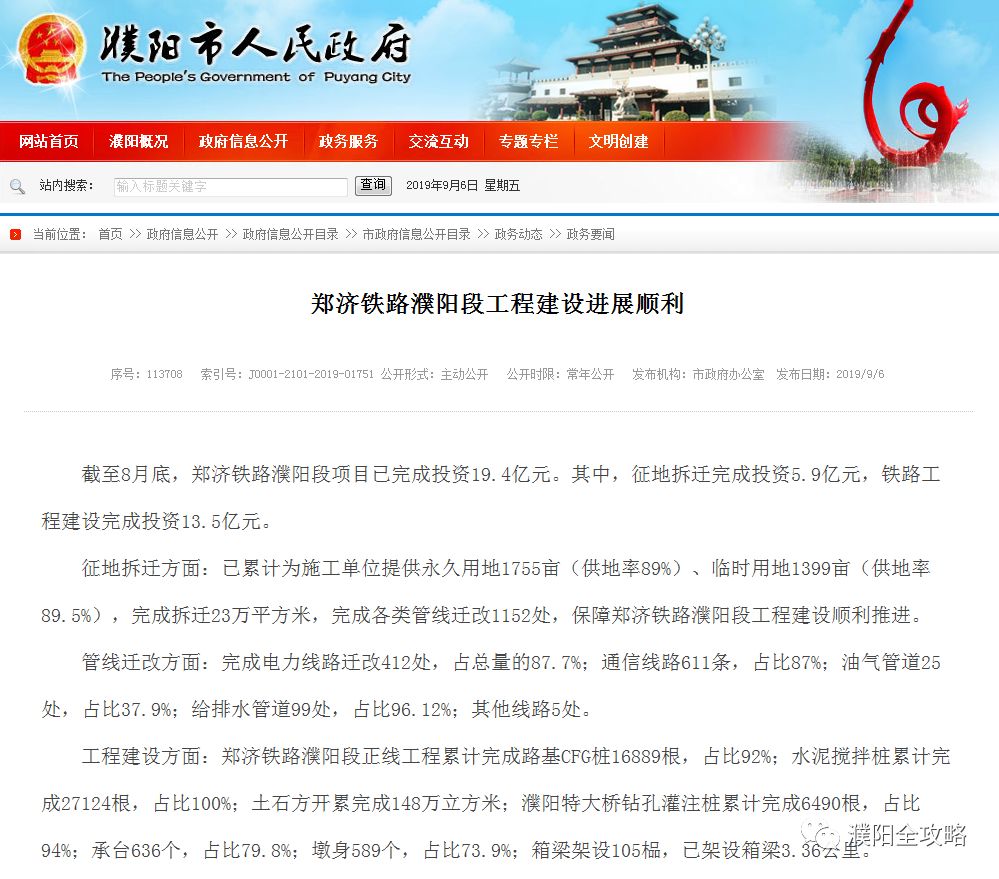 濮阳市人民政府
The People's Government of Puyang City

网站首页 濮阳概况 政府信息公开 政务服务 交流互动 专题专栏 文明创建

站内搜索： 输入标题关键字 查询 2019年9月6日 星期五

当前位置： 首页 >> 政府信息公开 >> 政府信息公开目录 >> 市政府信息公开目录 >> 政务动态 >> 政务要闻

郑济铁路濮阳段工程建设进展顺利

序号：113708 索引号：J0001-2101-2019-01751 公开形式：主动公开 公开时限：常年公开 发布机构：市政府办公室 发布日期：2019/9/6

截至8月底，郑济铁路濮阳段项目已完成投资19.4亿元。其中，征地拆迁完成投资5.9亿元，铁路工程建设完成投资13.5亿元。

征地拆迁方面：已累计为施工单位提供永久用地1755亩（供地率89%）、临时用地1399亩（供地率89.5%），完成拆迁23万平方米，完成各类管线迁改1152处，保障郑济铁路濮阳段工程建设顺利推进。

管线迁改方面：完成电力线路迁改412处，占总量的87.7%；通信线路611条，占比87%；油气管道25处，占比37.9%；给排水管道99处，占比96.12%；其他线路5处。

工程建设方面：郑济铁路濮阳段正线工程累计完成路基CFG桩16889根，占比92%；水泥搅拌桩累计完成27124根，占比100%；土石方开累完成148万立方米；濮阳特大桥钻孔灌注桩累计完成6490根，占比94%；承台636个，占比79.8%；墩身589个，占比73.9%；箱梁架设105榀，已架设箱梁3.36公里。

濮阳全攻略